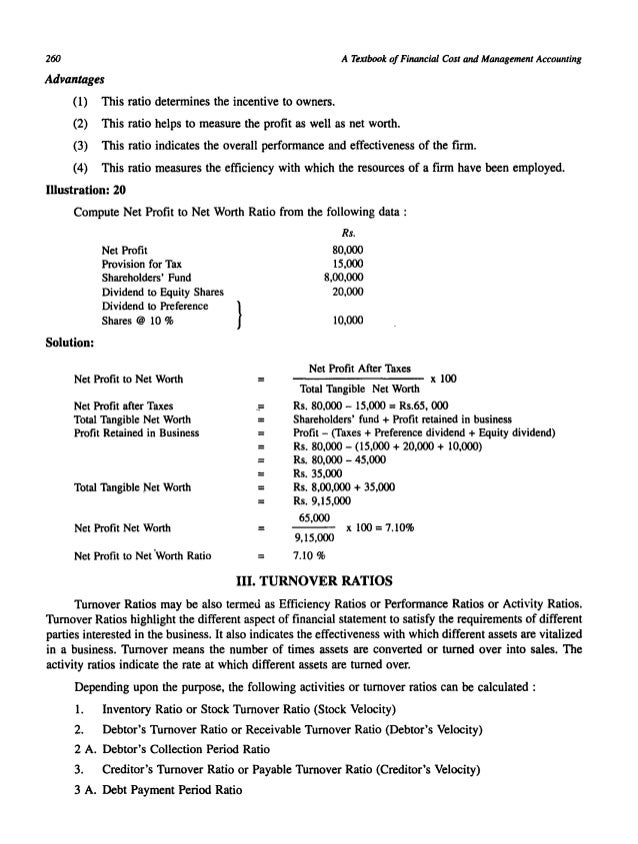 260 A Textbook of Financial Cost and Management Accounting

Advantages

(1) This ratio determines the incentive to owners.

(2) This ratio helps to measure the profit as well as net worth.

(3) This ratio indicates the overall performance and effectiveness of the firm.

(4) This ratio measures the efficiency with which the resources of a firm have been employed.

Illustration: 20

Compute Net Profit to Net Worth Ratio from the following data :

| | Rs. |
|---|---|
| Net Profit | 80,000 |
| Provision for Tax | 15,000 |
| Shareholders' Fund | 8,00,000 |
| Dividend to Equity Shares | 20,000 |
| Dividend to Preference Shares @ 10 % | 10,000 |

Solution:

Net Profit to Net Worth = $\frac{\text{Net Profit After Taxes}}{\text{Total Tangible Net Worth}} \times 100$

Net Profit after Taxes = Rs. 80,000 – 15,000 = Rs.65, 000

Total Tangible Net Worth = Shareholders' fund + Profit retained in business

Profit Retained in Business = Profit – (Taxes + Preference dividend + Equity dividend)

= Rs. 80,000 – (15,000 + 20,000 + 10,000)

= Rs. 80,000 – 45,000

= Rs. 35,000

Total Tangible Net Worth = Rs. 8,00,000 + 35,000

= Rs. 9,15,000

Net Profit Net Worth = $\frac{65,000}{9,15,000} \times 100 = 7.10\%$

Net Profit to Net Worth Ratio = 7.10 %

III. TURNOVER RATIOS

Turnover Ratios may be also termed as Efficiency Ratios or Performance Ratios or Activity Ratios. Turnover Ratios highlight the different aspect of financial statement to satisfy the requirements of different parties interested in the business. It also indicates the effectiveness with which different assets are vitalized in a business. Turnover means the number of times assets are converted or turned over into sales. The activity ratios indicate the rate at which different assets are turned over.

Depending upon the purpose, the following activities or turnover ratios can be calculated :

1. Inventory Ratio or Stock Turnover Ratio (Stock Velocity)

2. Debtor's Turnover Ratio or Receivable Turnover Ratio (Debtor's Velocity)

2 A. Debtor's Collection Period Ratio

3. Creditor's Turnover Ratio or Payable Turnover Ratio (Creditor's Velocity)

3 A. Debt Payment Period Ratio